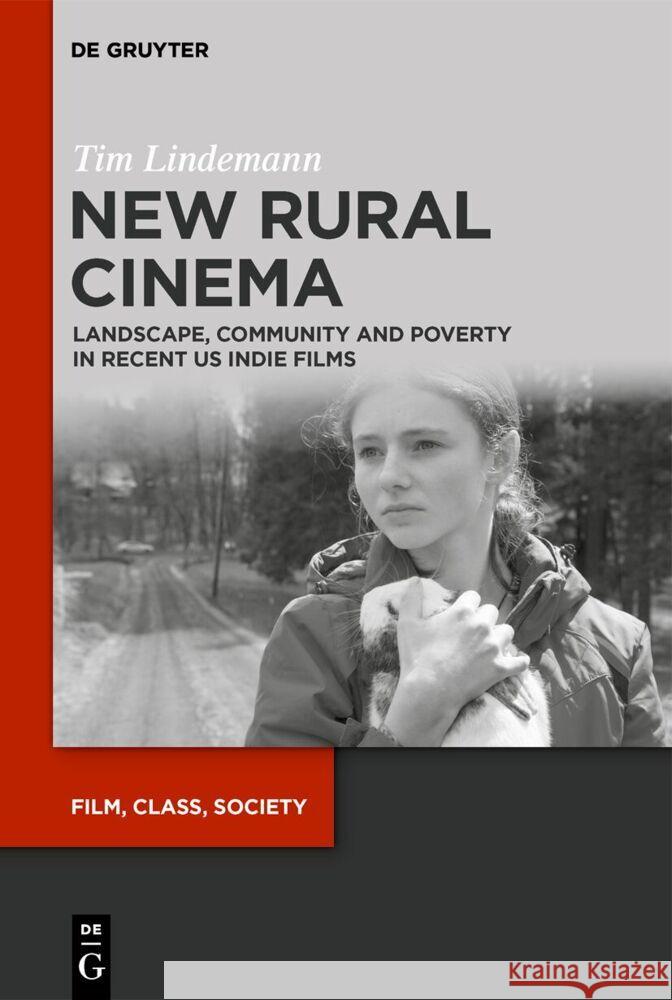 DE GRUYTER

Tim Lindemann

NEW RURAL CINEMA

LANDSCAPE, COMMUNITY AND POVERTY IN RECENT US INDIE FILMS

FILM, CLASS, SOCIETY

DE G